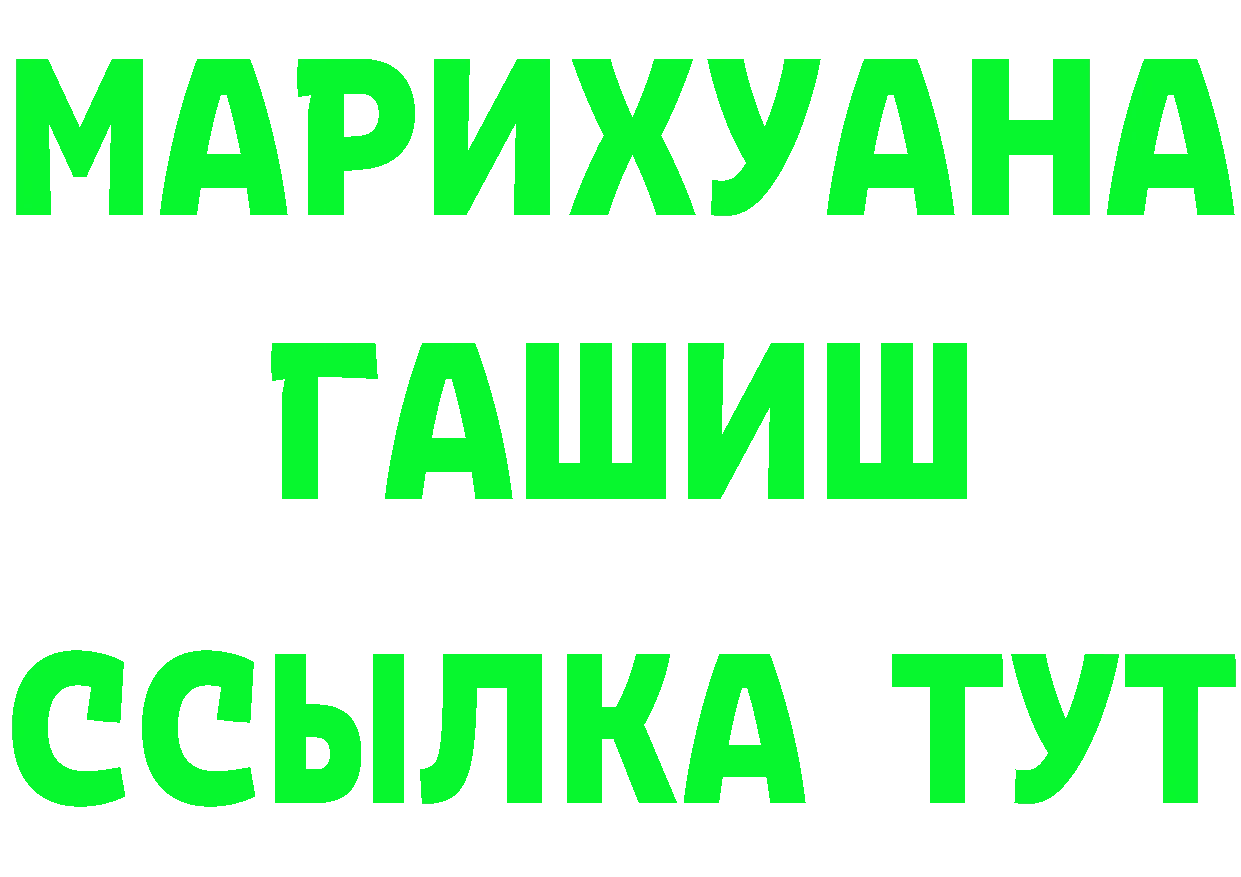 МАРИХУАНА
ГАШИШ
ССЫЛКА ТУТ